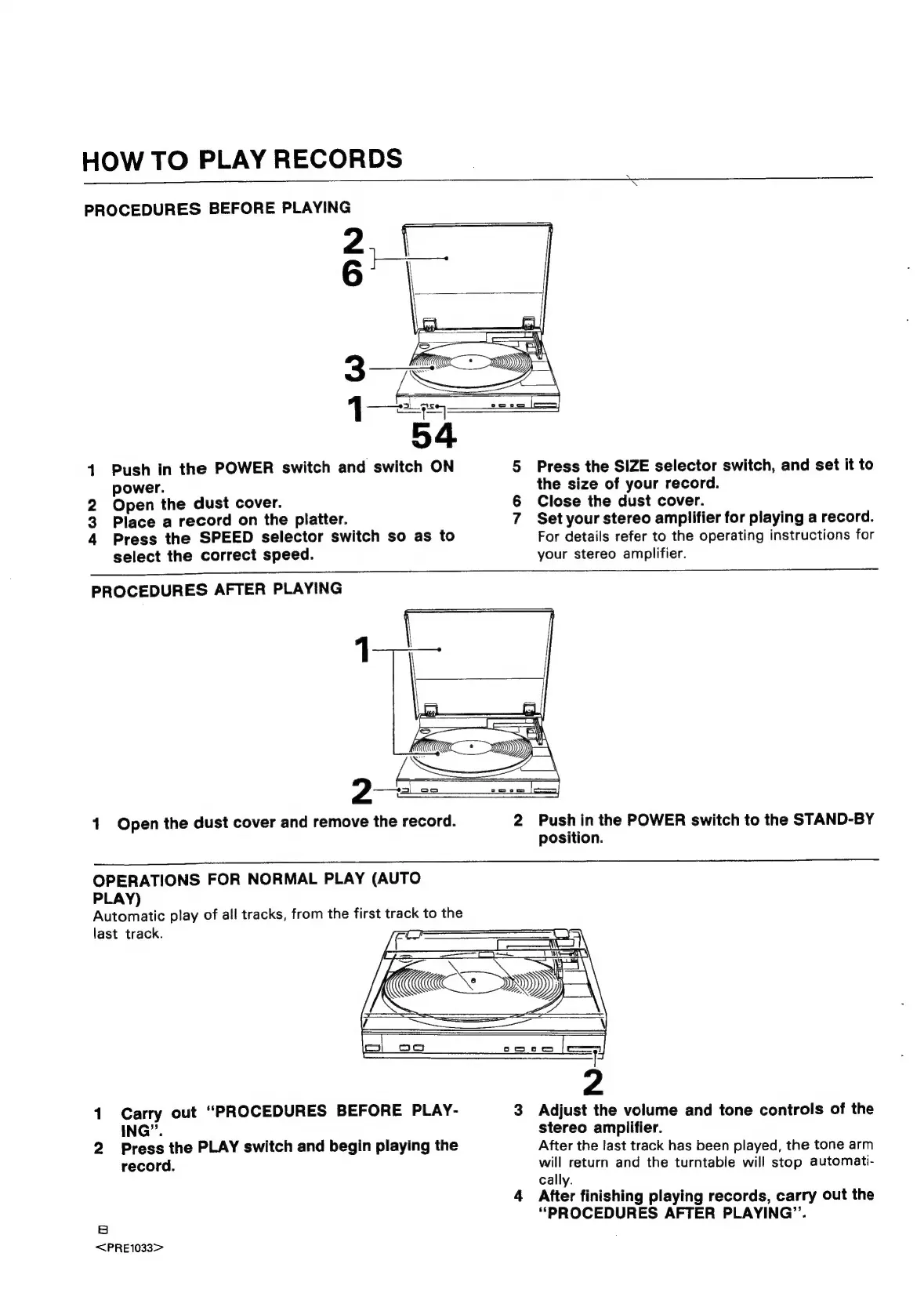 HOW TO PLAY RECORDS

PROCEDURES BEFORE PLAYING

2
6
3
1
54

1 Push in the POWER switch and switch ON power.
2 Open the dust cover.
3 Place a record on the platter.
4 Press the SPEED selector switch so as to select the correct speed.

5 Press the SIZE selector switch, and set it to the size of your record.
6 Close the dust cover.
7 Set your stereo amplifier for playing a record.
For details refer to the operating instructions for your stereo amplifier.

PROCEDURES AFTER PLAYING

1
2

1 Open the dust cover and remove the record.

2 Push in the POWER switch to the STAND-BY position.

OPERATIONS FOR NORMAL PLAY (AUTO PLAY)
Automatic play of all tracks, from the first track to the last track.

2

1 Carry out "PROCEDURES BEFORE PLAYING".
2 Press the PLAY switch and begin playing the record.

3 Adjust the volume and tone controls of the stereo amplifier.
After the last track has been played, the tone arm will return and the turntable will stop automatically.
4 After finishing playing records, carry out the "PROCEDURES AFTER PLAYING".

8
<PRE1033>